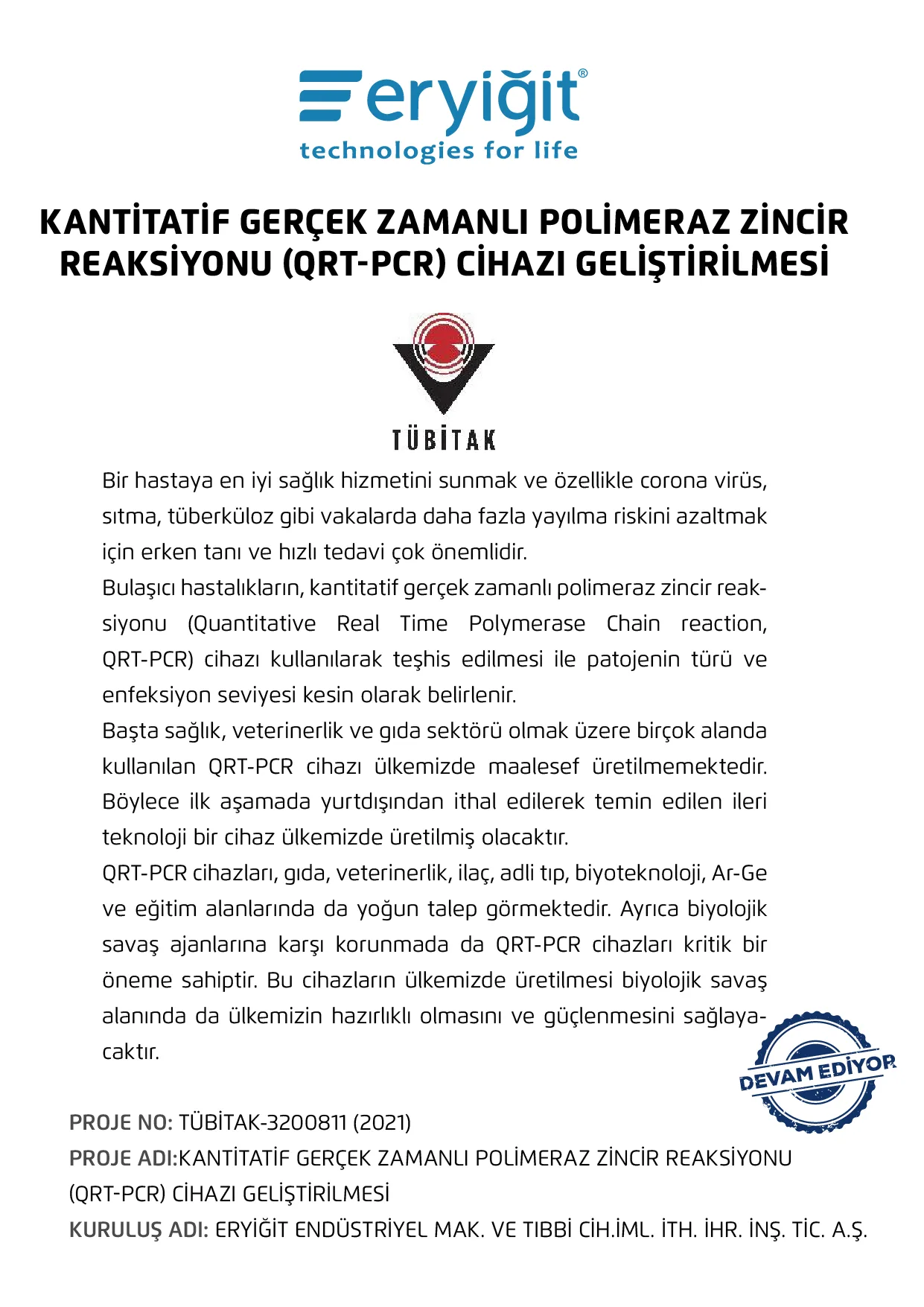 eryiğit®
technologies for life

KANTİTATİF GERÇEK ZAMANLI POLİMERAZ ZİNCİR REAKSİYONU (QRT-PCR) CİHAZI GELİŞTİRİLMESİ

TÜBİTAK

Bir hastaya en iyi sağlık hizmetini sunmak ve özellikle corona virüs, sıtma, tüberküloz gibi vakalarda daha fazla yayılma riskini azaltmak için erken tanı ve hızlı tedavi çok önemlidir.

Bulaşıcı hastalıkların, kantitatif gerçek zamanlı polimeraz zincir reaksiyonu (Quantitative Real Time Polymerase Chain reaction, QRT-PCR) cihazı kullanılarak teşhis edilmesi ile patojenin türü ve enfeksiyon seviyesi kesin olarak belirlenir.

Başta sağlık, veterinerlik ve gıda sektörü olmak üzere birçok alanda kullanılan QRT-PCR cihazı ülkemizde maalesef üretilmemektedir. Böylece ilk aşamada yurtdışından ithal edilerek temin edilen ileri teknoloji bir cihaz ülkemizde üretilmiş olacaktır.

QRT-PCR cihazları, gıda, veterinerlik, ilaç, adli tıp, biyoteknoloji, Ar-Ge ve eğitim alanlarında da yoğun talep görmektedir. Ayrıca biyolojik savaş ajanlarına karşı korunmada da QRT-PCR cihazları kritik bir öneme sahiptir. Bu cihazların ülkemizde üretilmesi biyolojik savaş alanında da ülkemizin hazırlıklı olmasını ve güçlenmesini sağlayacaktır.

DEVAM EDİYOR

PROJE NO: TÜBİTAK-3200811 (2021)
PROJE ADI:KANTİTATİF GERÇEK ZAMANLI POLİMERAZ ZİNCİR REAKSİYONU (QRT-PCR) CİHAZI GELİŞTİRİLMESİ
KURULUŞ ADI: ERYİĞİT ENDÜSTRİYEL MAK. VE TIBBİ CİH.İML. İTH. İHR. İNŞ. TİC. A.Ş.